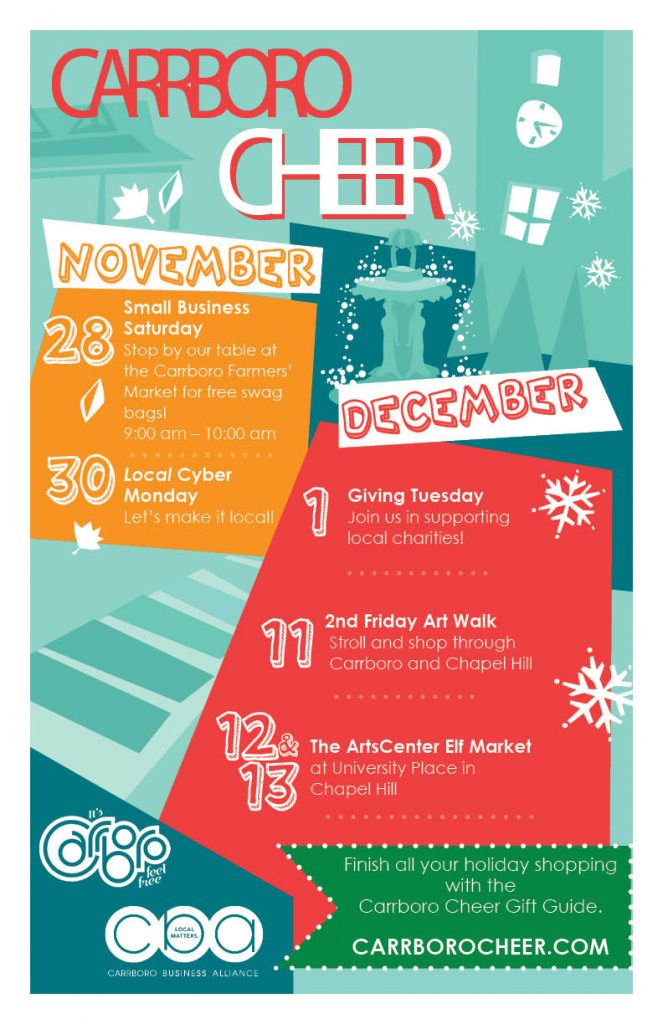 CARRBORO CHEER

NOVEMBER

28 Small Business Saturday
Stop by our table at the Carrboro Farmers' Market for free swag bags!
9:00 am – 10:00 am

30 Local Cyber Monday
Let's make it local!

DECEMBER

1 Giving Tuesday
Join us in supporting local charities!

11 2nd Friday Art Walk
Stroll and shop through Carrboro and Chapel Hill

12 & 13 The ArtsCenter Elf Market
at University Place in Chapel Hill

It's Carrboro feel free

cba LOCAL MATTERS.
CARRBORO BUSINESS ALLIANCE

Finish all your holiday shopping with the Carrboro Cheer Gift Guide.

CARRBOROCHEER.COM